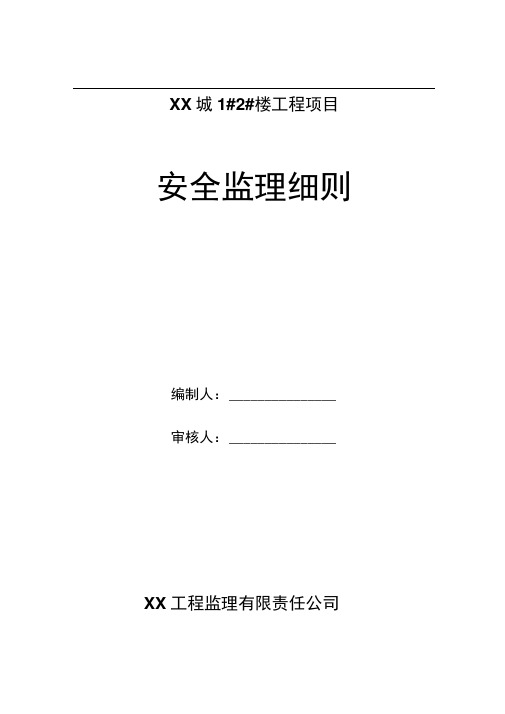 XX 城 1#2#楼工程项目

安全监理细则

编制人：______________

审核人：______________

XX 工程监理有限责任公司